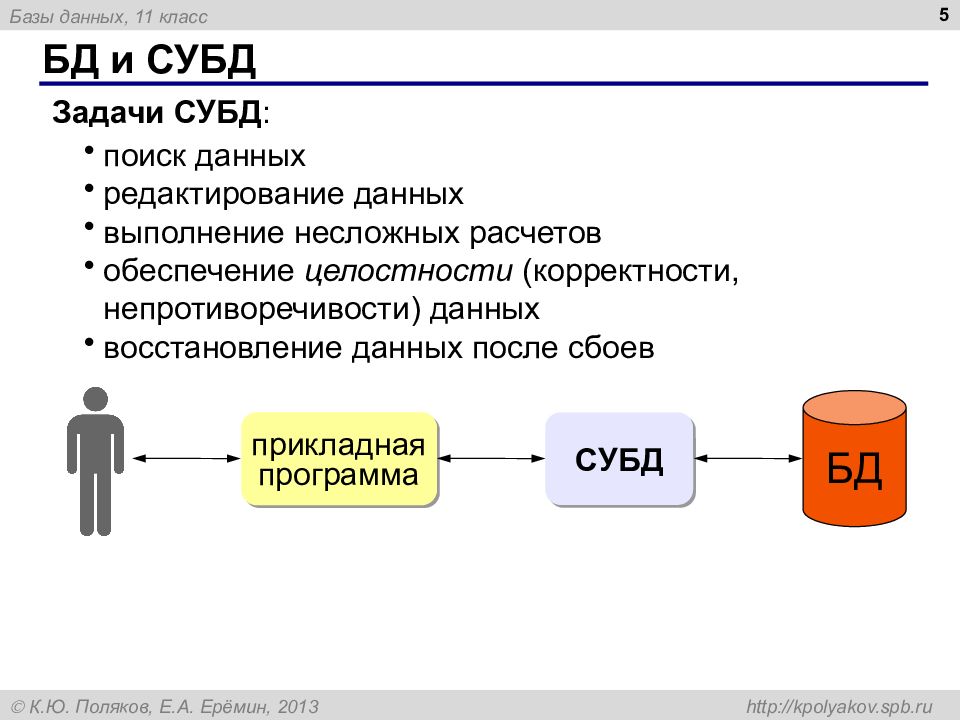 Базы данных, 11 класс

5

БД и СУБД

Задачи СУБД:

• поиск данных
• редактирование данных
• выполнение несложных расчетов
• обеспечение целостности (корректности, непротиворечивости) данных
• восстановление данных после сбоев

прикладная программа

СУБД

БД

© К.Ю. Поляков, Е.А. Ерёмин, 2013

http://kpolyakov.spb.ru